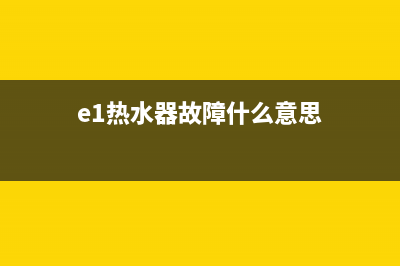 e1热水器故障什么意思